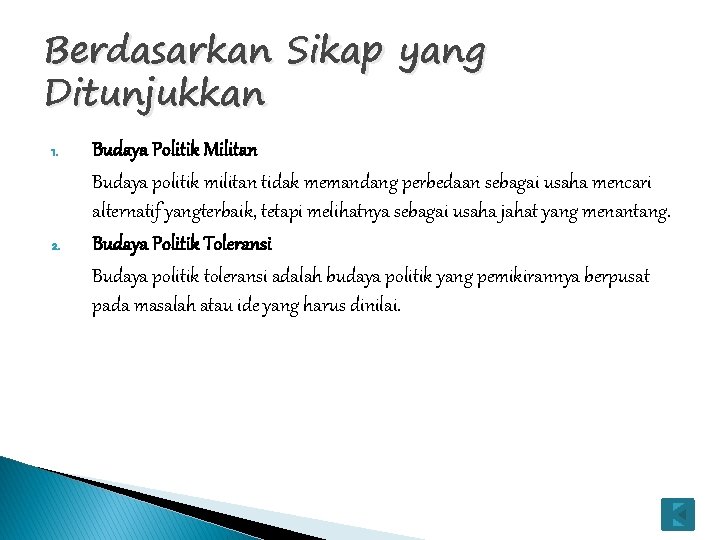 Berdasarkan Sikap yang Ditunjukkan

1. Budaya Politik Militan

Budaya politik militan tidak memandang perbedaan sebagai usaha mencari alternatif yangterbaik, tetapi melihatnya sebagai usaha jahat yang menantang.

2. Budaya Politik Toleransi

Budaya politik toleransi adalah budaya politik yang pemikirannya berpusat pada masalah atau ide yang harus dinilai.